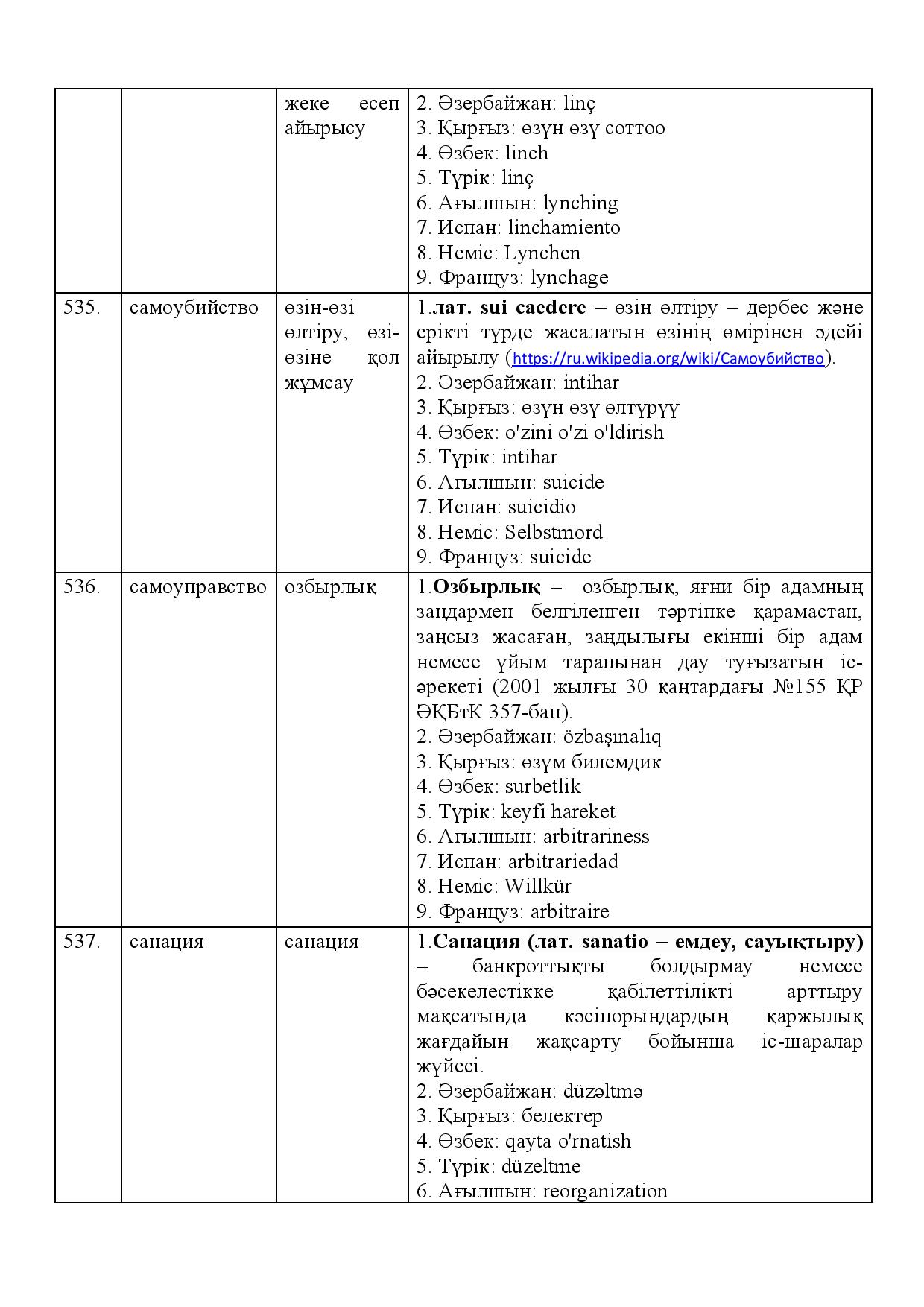 |  |  | жеке есеп айырысу | 2. Әзербайжан: linç 3. Қырғыз: өзүн өзү соттоо 4. Өзбек: linch 5. Түрік: linç 6. Ағылшын: lynching 7. Испан: linchamiento 8. Неміс: Lynchen 9. Француз: lynchage |
|---|---|---|---|
| 535. | самоубийство | өзін-өзі өлтіру, өзі-өзіне қол жұмсау | 1.лат. sui caedere – өзін өлтіру – дербес және ерікті түрде жасалатын өзінің өмірінен әдейі айырылу (https://ru.wikipedia.org/wiki/Самоубийство). 2. Әзербайжан: intihar 3. Қырғыз: өзүн өзү өлтүрүү 4. Өзбек: o'zini o'zi o'ldirish 5. Түрік: intihar 6. Ағылшын: suicide 7. Испан: suicidio 8. Неміс: Selbstmord 9. Француз: suicide |
| 536. | самоуправство | озбырлық | 1.Озбырлық – озбырлық, яғни бір адамның заңдармен белгіленген тәртіпке қарамастан, заңсыз жасаған, заңдылығы екінші бір адам немесе ұйым тарапынан дау туғызатын іс-әрекеті (2001 жылғы 30 қаңтардағы №155 ҚР ӘҚБтК 357-бап). 2. Әзербайжан: özbaşınalıq 3. Қырғыз: өзүм билемдик 4. Өзбек: surbetlik 5. Түрік: keyfi hareket 6. Ағылшын: arbitrariness 7. Испан: arbitrariedad 8. Неміс: Willkür 9. Француз: arbitraire |
| 537. | санация | санация | 1.Санация (лат. sanatio – емдеу, сауықтыру) – банкроттықты болдырмау немесе бәсекелестікке қабілеттілікті арттыру мақсатында кәсіпорындардың қаржылық жағдайын жақсарту бойынша іс-шаралар жүйесі. 2. Әзербайжан: düzəltmə 3. Қырғыз: белектер 4. Өзбек: qayta o'rnatish 5. Түрік: düzeltme 6. Ағылшын: reorganization |